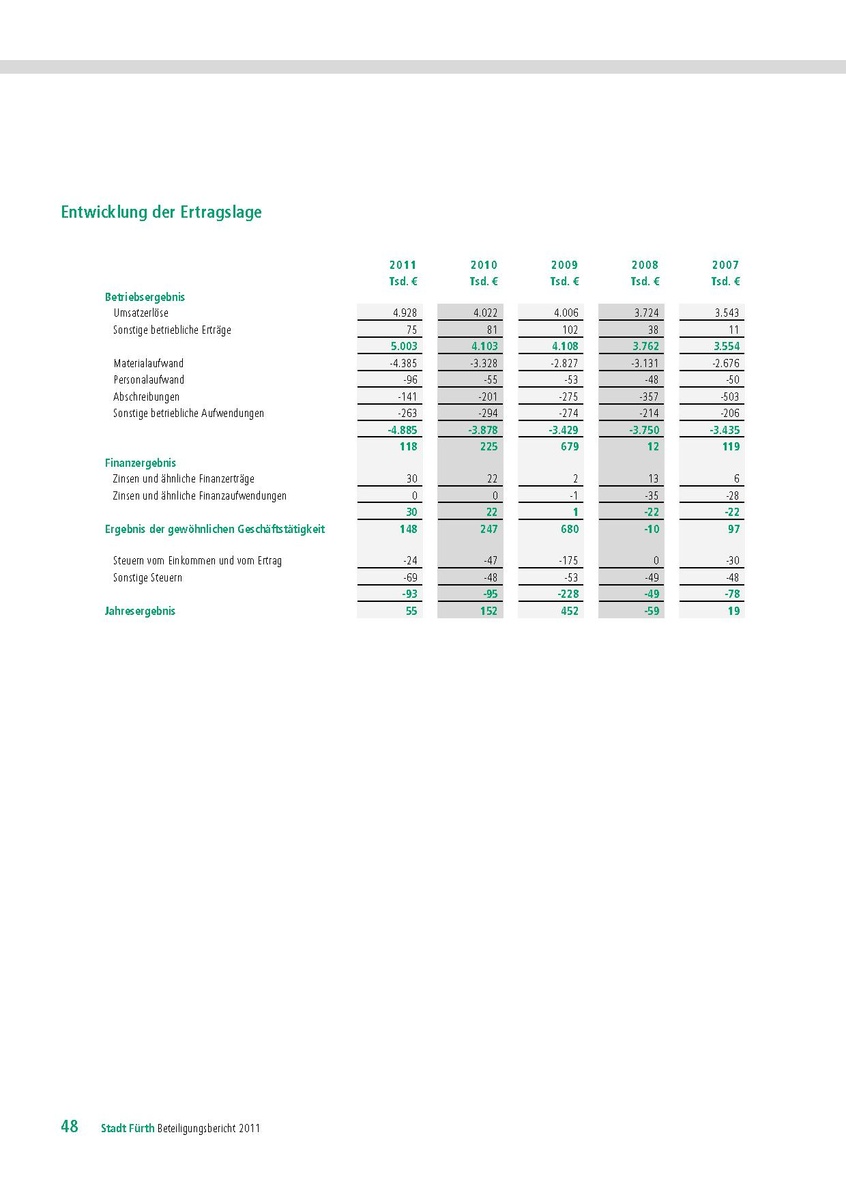 Entwicklung der Ertragslage

| | 2011 Tsd. € | 2010 Tsd. € | 2009 Tsd. € | 2008 Tsd. € | 2007 Tsd. € |
|---|---|---|---|---|---|
| Betriebsergebnis | | | | | |
| Umsatzerlöse | 4.928 | 4.022 | 4.006 | 3.724 | 3.543 |
| Sonstige betriebliche Erträge | 75 | 81 | 102 | 38 | 11 |
| | 5.003 | 4.103 | 4.108 | 3.762 | 3.554 |
| Materialaufwand | -4.385 | -3.328 | -2.827 | -3.131 | -2.676 |
| Personalaufwand | -96 | -55 | -53 | -48 | -50 |
| Abschreibungen | -141 | -201 | -275 | -357 | -503 |
| Sonstige betriebliche Aufwendungen | -263 | -294 | -274 | -214 | -206 |
| | -4.885 | -3.878 | -3.429 | -3.750 | -3.435 |
| | 118 | 225 | 679 | 12 | 119 |
| Finanzergebnis | | | | | |
| Zinsen und ähnliche Finanzerträge | 30 | 22 | 2 | 13 | 6 |
| Zinsen und ähnliche Finanzaufwendungen | 0 | 0 | -1 | -35 | -28 |
| | 30 | 22 | 1 | -22 | -22 |
| Ergebnis der gewöhnlichen Geschäftstätigkeit | 148 | 247 | 680 | -10 | 97 |
| Steuern vom Einkommen und vom Ertrag | -24 | -47 | -175 | 0 | -30 |
| Sonstige Steuern | -69 | -48 | -53 | -49 | -48 |
| | -93 | -95 | -228 | -49 | -78 |
| Jahresergebnis | 55 | 152 | 452 | -59 | 19 |

48 Stadt Fürth Beteiligungsbericht 2011